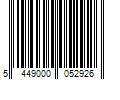 5 449000 052926